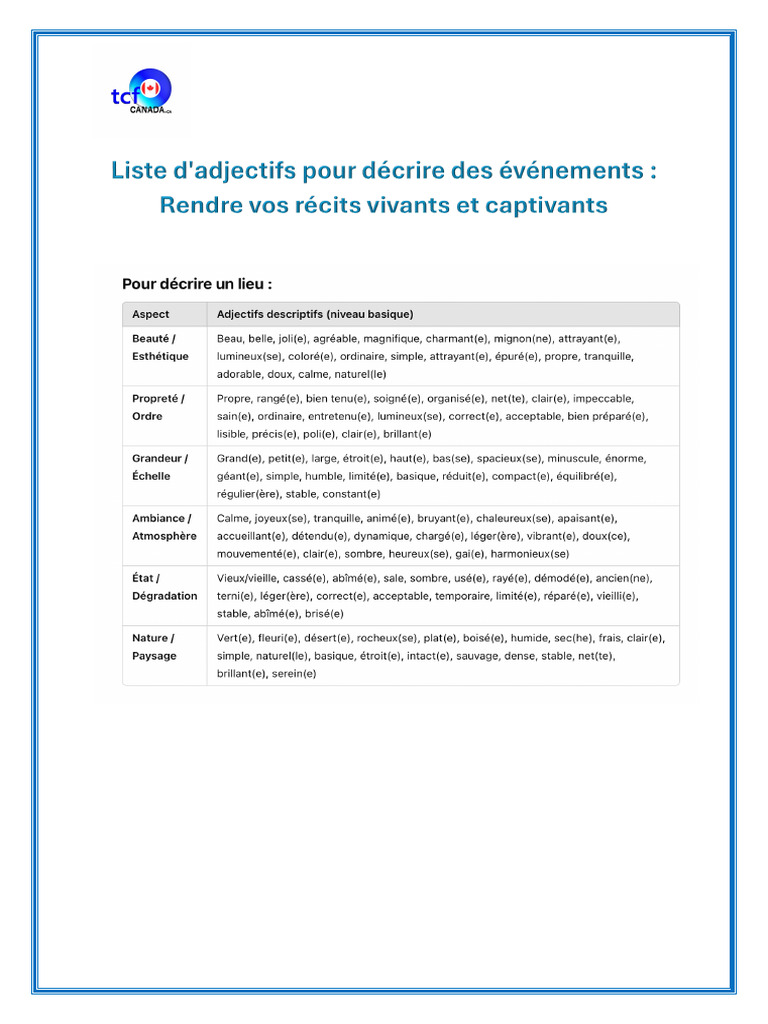 tcf CANADA.ca

Liste d'adjectifs pour décrire des événements : Rendre vos récits vivants et captivants

Pour décrire un lieu :

| Aspect | Adjectifs descriptifs (niveau basique) |
|---|---|
| Beauté / Esthétique | Beau, belle, joli(e), agréable, magnifique, charmant(e), mignon(ne), attrayant(e), lumineux(se), coloré(e), ordinaire, simple, attrayant(e), épuré(e), propre, tranquille, adorable, doux, calme, naturel(le) |
| Propreté / Ordre | Propre, rangé(e), bien tenu(e), soigné(e), organisé(e), net(te), clair(e), impeccable, sain(e), ordinaire, entretenu(e), lumineux(se), correct(e), acceptable, bien préparé(e), lisible, précis(e), poli(e), clair(e), brillant(e) |
| Grandeur / Échelle | Grand(e), petit(e), large, étroit(e), haut(e), bas(se), spacieux(se), minuscule, énorme, géant(e), simple, humble, limité(e), basique, réduit(e), compact(e), équilibré(e), régulier(ère), stable, constant(e) |
| Ambiance / Atmosphère | Calme, joyeux(se), tranquille, animé(e), bruyant(e), chaleureux(se), apaisant(e), accueillant(e), détendu(e), dynamique, chargé(e), léger(ère), vibrant(e), doux(ce), mouvementé(e), clair(e), sombre, heureux(se), gai(e), harmonieux(se) |
| État / Dégradation | Vieux/vieille, cassé(e), abîmé(e), sale, sombre, usé(e), rayé(e), démodé(e), ancien(ne), terni(e), léger(ère), correct(e), acceptable, temporaire, limité(e), réparé(e), vieilli(e), stable, abîmé(e), brisé(e) |
| Nature / Paysage | Vert(e), fleuri(e), désert(e), rocheux(se), plat(e), boisé(e), humide, sec(he), frais, clair(e), simple, naturel(le), basique, étroit(e), intact(e), sauvage, dense, stable, net(te), brillant(e), serein(e) |